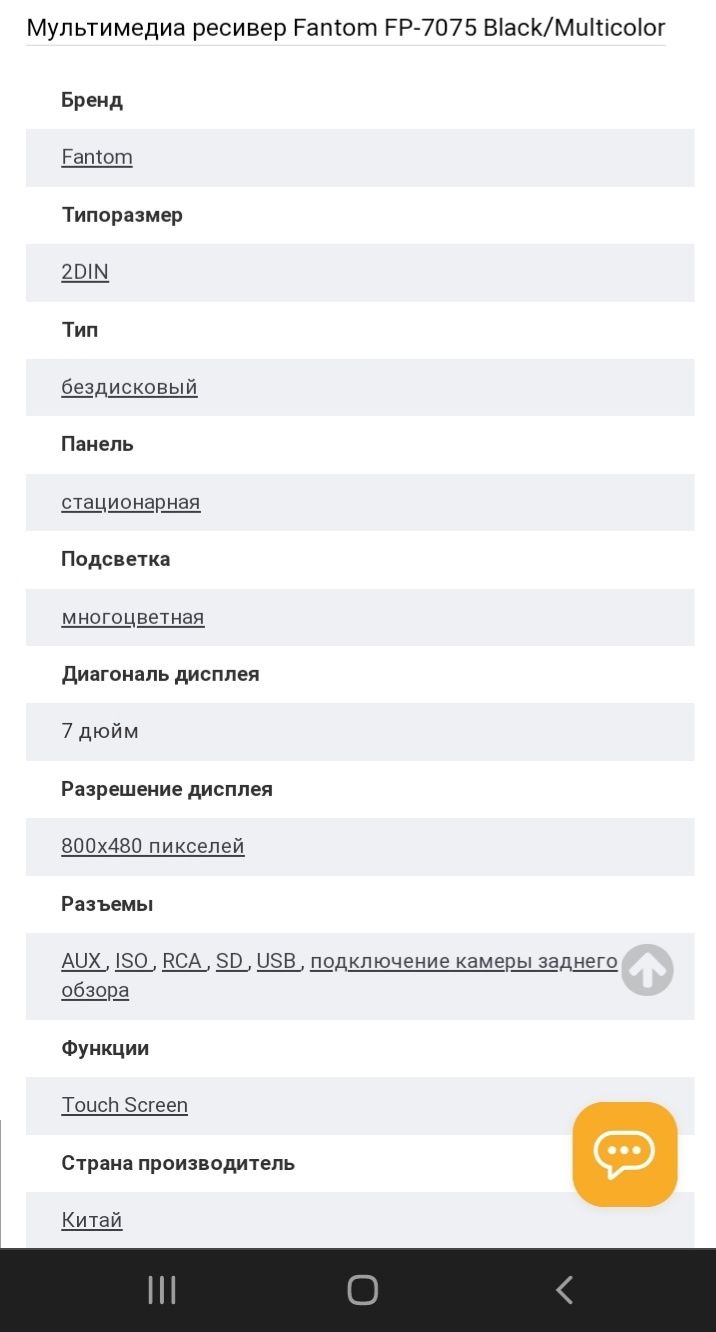 Мультимедиа ресивер Fantom FP-7075 Black/Multicolor

Бренд

Fantom

Типоразмер

2DIN

Тип

бездисковый

Панель

стационарная

Подсветка

многоцветная

Диагональ дисплея

7 дюйм

Разрешение дисплея

800x480 пикселей

Разъемы

AUX , ISO , RCA , SD , USB , подключение камеры заднего обзора

Функции

Touch Screen

Страна производитель

Китай